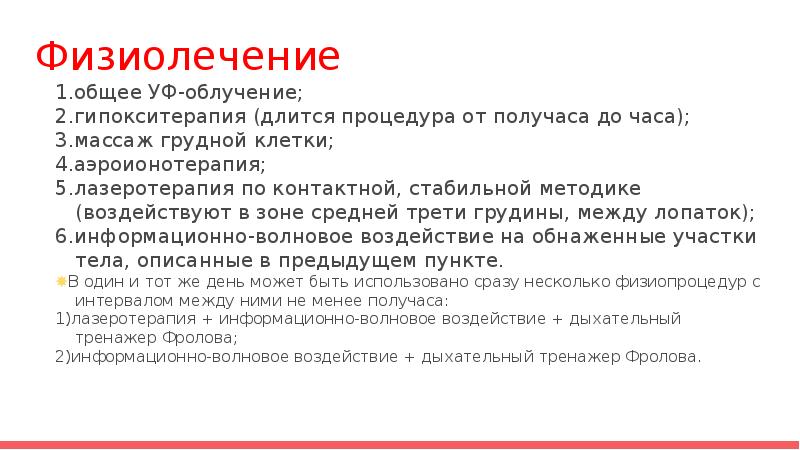 Физиолечение

1.общее УФ-облучение;
2.гипокситерапия (длится процедура от получаса до часа);
3.массаж грудной клетки;
4.аэроионотерапия;
5.лазеротерапия по контактной, стабильной методике (воздействуют в зоне средней трети грудины, между лопаток);
6.информационно-волновое воздействие на обнаженные участки тела, описанные в предыдущем пункте.

В один и тот же день может быть использовано сразу несколько физиопроцедур с интервалом между ними не менее получаса:
1)лазеротерапия + информационно-волновое воздействие + дыхательный тренажер Фролова;
2)информационно-волновое воздействие + дыхательный тренажер Фролова.